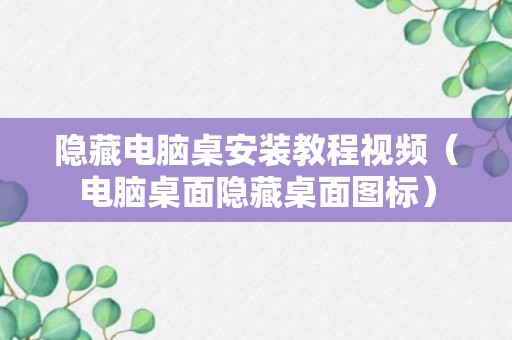 隐藏电脑桌安装教程视频（电脑桌面隐藏桌面图标）